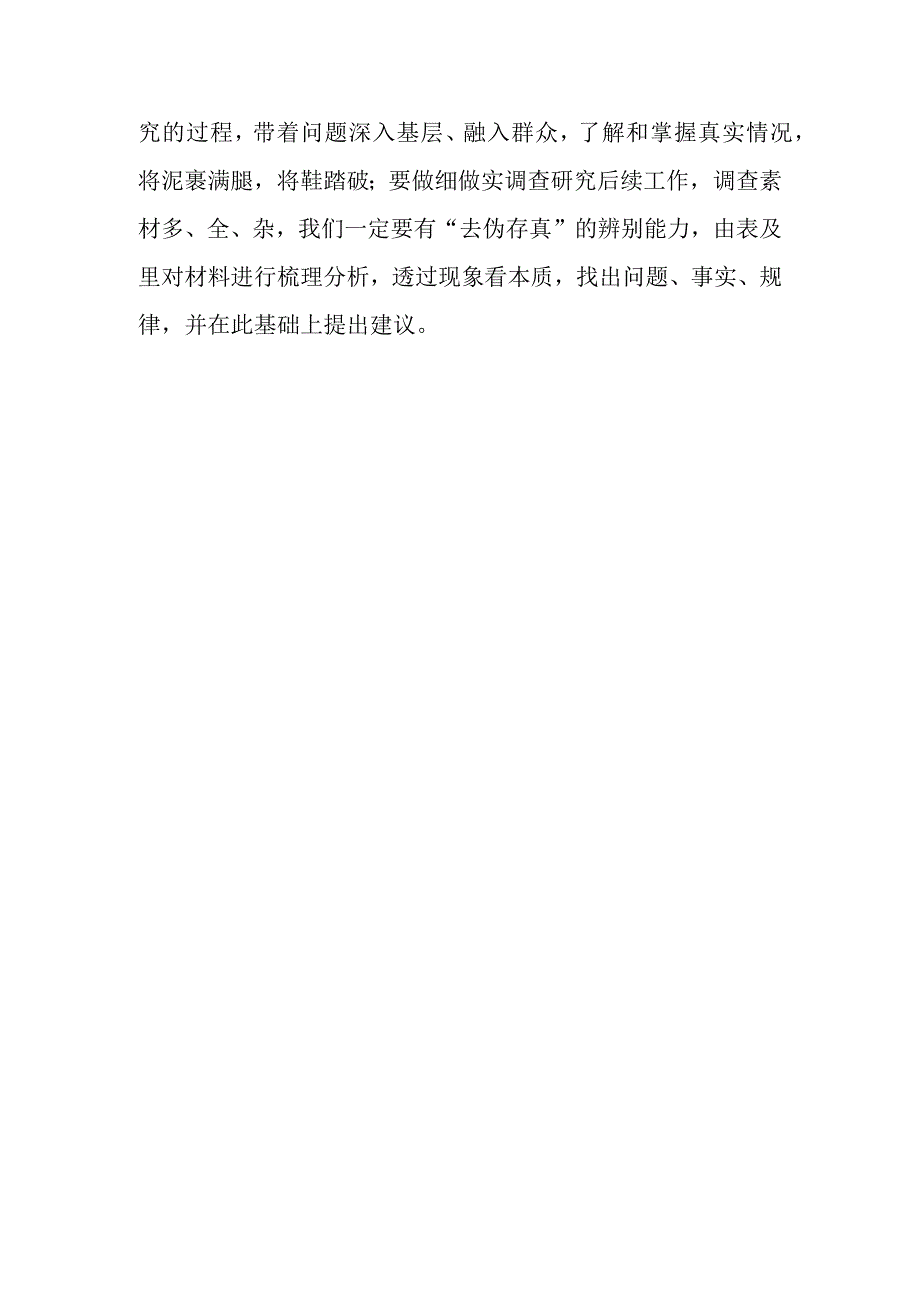 究的过程，带着问题深入基层、融入群众，了解和掌握真实情况，将泥裹满腿，将鞋踏破；要做细做实调查研究后续工作，调查素材多、全、杂，我们一定要有“去伪存真”的辨别能力，由表及里对材料进行梳理分析，透过现象看本质，找出问题、事实、规律，并在此基础上提出建议。